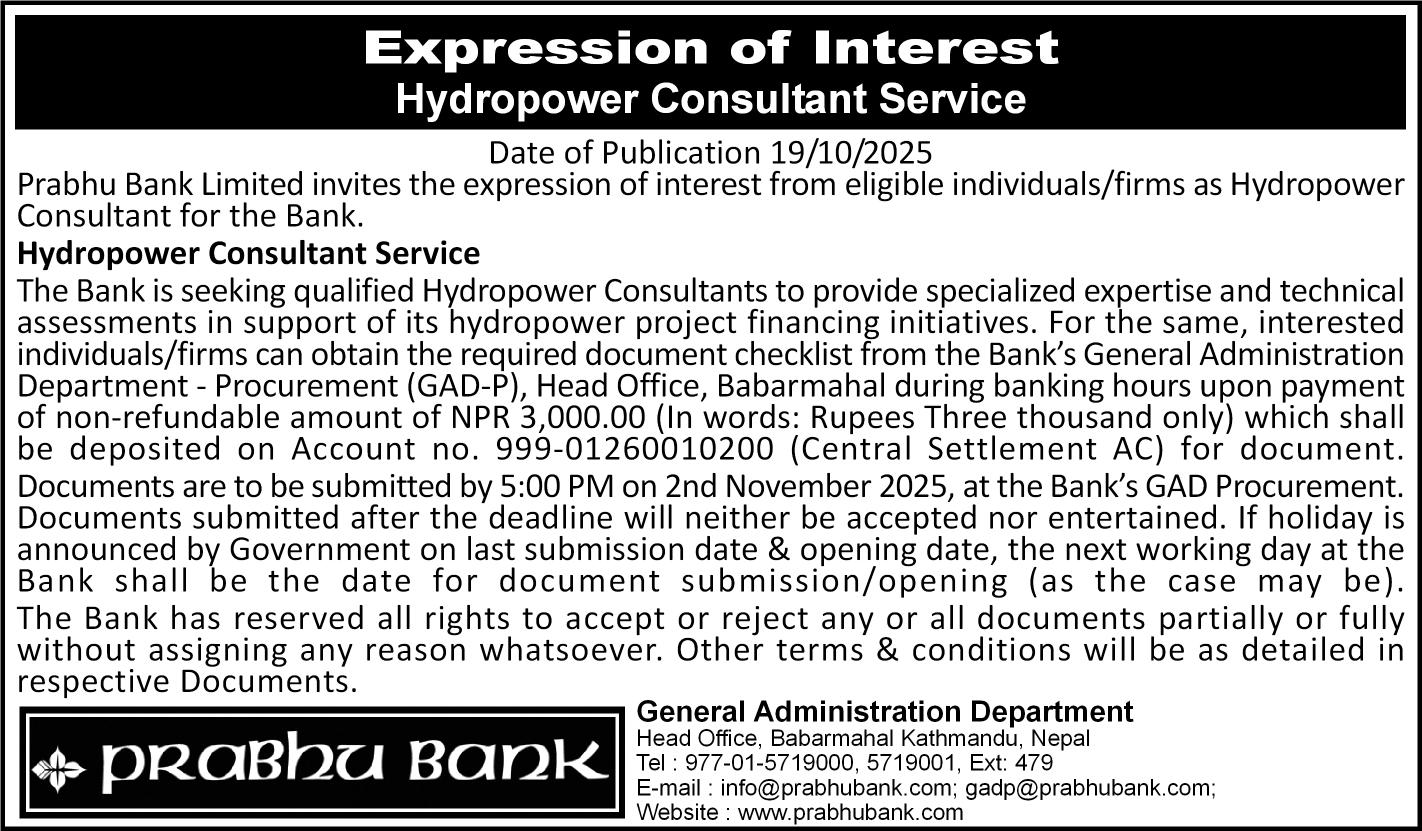 Expression of Interest
Hydropower Consultant Service

Date of Publication 19/10/2025
Prabhu Bank Limited invites the expression of interest from eligible individuals/firms as Hydropower Consultant for the Bank.

Hydropower Consultant Service
The Bank is seeking qualified Hydropower Consultants to provide specialized expertise and technical assessments in support of its hydropower project financing initiatives. For the same, interested individuals/firms can obtain the required document checklist from the Bank's General Administration Department - Procurement (GAD-P), Head Office, Babarmahal during banking hours upon payment of non-refundable amount of NPR 3,000.00 (In words: Rupees Three thousand only) which shall be deposited on Account no. 999-01260010200 (Central Settlement AC) for document.

Documents are to be submitted by 5:00 PM on 2nd November 2025, at the Bank's GAD Procurement. Documents submitted after the deadline will neither be accepted nor entertained. If holiday is announced by Government on last submission date & opening date, the next working day at the Bank shall be the date for document submission/opening (as the case may be).

The Bank has reserved all rights to accept or reject any or all documents partially or fully without assigning any reason whatsoever. Other terms & conditions will be as detailed in respective Documents.

PRABHU BANK

General Administration Department
Head Office, Babarmahal Kathmandu, Nepal
Tel : 977-01-5719000, 5719001, Ext: 479
E-mail : info@prabhubank.com; gadp@prabhubank.com;
Website : www.prabhubank.com